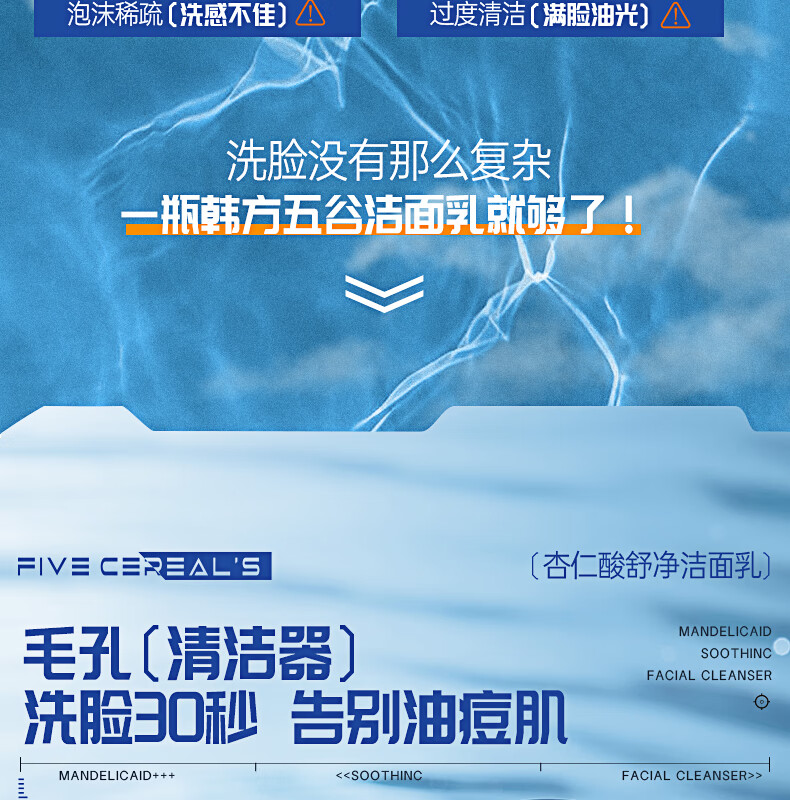 泡沫稀疏〔洗感不佳〕

过度清洁〔满脸油光〕

洗脸没有那么复杂
一瓶韩方五谷洁面乳就够了！

FIVE CEREAL'S

〔杏仁酸舒净洁面乳〕

毛孔〔清洁器〕
洗脸30秒 告别油痘肌

MANDELICAID
SOOTHINC
FACIAL CLEANSER

MANDELICAID+++
<<SOOTHINC
FACIAL CLEANSER>>